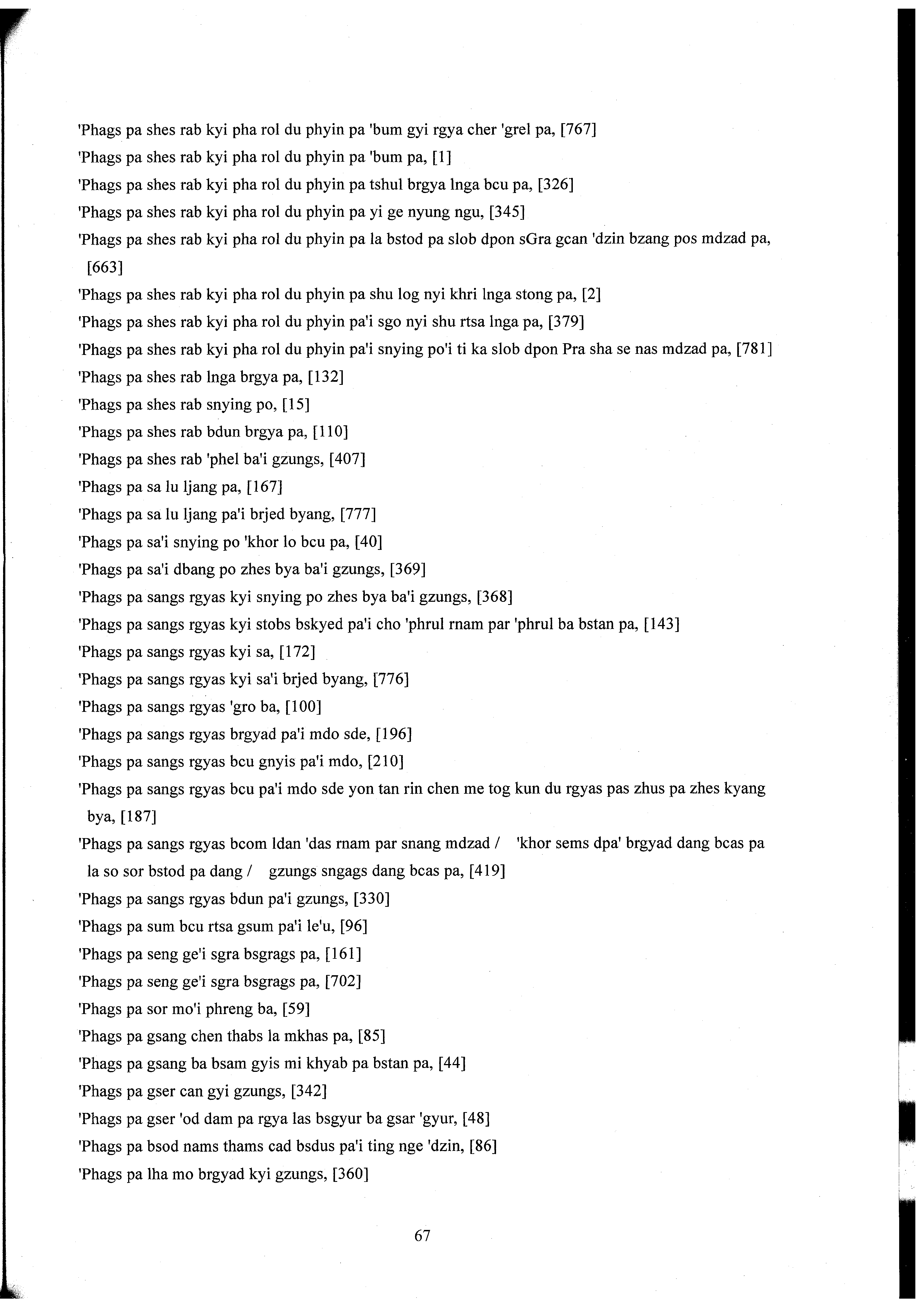 'Phags pa shes rab kyi pha rol du phyin pa 'bum gyi rgya cher 'grel pa, [767]
'Phags pa shes rab kyi pha rol du phyin pa 'bum pa, [1]
'Phags pa shes rab kyi pha rol du phyin pa tshul brgya lnga bcu pa, [326]
'Phags pa shes rab kyi pha rol du phyin pa yi ge nyung ngu, [345]
'Phags pa shes rab kyi pha rol du phyin pa la bstod pa slob dpon sGra gcan 'dzin bzang pos mdzad pa, [663]
'Phags pa shes rab kyi pha rol du phyin pa shu log nyi khri lnga stong pa, [2]
'Phags pa shes rab kyi pha rol du phyin pa'i sgo nyi shu rtsa lnga pa, [379]
'Phags pa shes rab kyi pha rol du phyin pa'i snying po'i ti ka slob dpon Pra sha se nas mdzad pa, [781]
'Phags pa shes rab lnga brgya pa, [132]
'Phags pa shes rab snying po, [15]
'Phags pa shes rab bdun brgya pa, [110]
'Phags pa shes rab 'phel ba'i gzungs, [407]
'Phags pa sa lu ljang pa, [167]
'Phags pa sa lu ljang pa'i brjed byang, [777]
'Phags pa sa'i snying po 'khor lo bcu pa, [40]
'Phags pa sa'i dbang po zhes bya ba'i gzungs, [369]
'Phags pa sangs rgyas kyi snying po zhes bya ba'i gzungs, [368]
'Phags pa sangs rgyas kyi stobs bskyed pa'i cho 'phrul rnam par 'phrul ba bstan pa, [143]
'Phags pa sangs rgyas kyi sa, [172]
'Phags pa sangs rgyas kyi sa'i brjed byang, [776]
'Phags pa sangs rgyas 'gro ba, [100]
'Phags pa sangs rgyas brgyad pa'i mdo sde, [196]
'Phags pa sangs rgyas bcu gnyis pa'i mdo, [210]
'Phags pa sangs rgyas bcu pa'i mdo sde yon tan rin chen me tog kun du rgyas pas zhus pa zhes kyang bya, [187]
'Phags pa sangs rgyas bcom ldan 'das rnam par snang mdzad / 'khor sems dpa' brgyad dang bcas pa la so sor bstod pa dang / gzungs sngags dang bcas pa, [419]
'Phags pa sangs rgyas bdun pa'i gzungs, [330]
'Phags pa sum bcu rtsa gsum pa'i le'u, [96]
'Phags pa seng ge'i sgra bsgrags pa, [161]
'Phags pa seng ge'i sgra bsgrags pa, [702]
'Phags pa sor mo'i phreng ba, [59]
'Phags pa gsang chen thabs la mkhas pa, [85]
'Phags pa gsang ba bsam gyis mi khyab pa bstan pa, [44]
'Phags pa gser can gyi gzungs, [342]
'Phags pa gser 'od dam pa rgya las bsgyur ba gsar 'gyur, [48]
'Phags pa bsod nams thams cad bsdus pa'i ting nge 'dzin, [86]
'Phags pa lha mo brgyad kyi gzungs, [360]

67